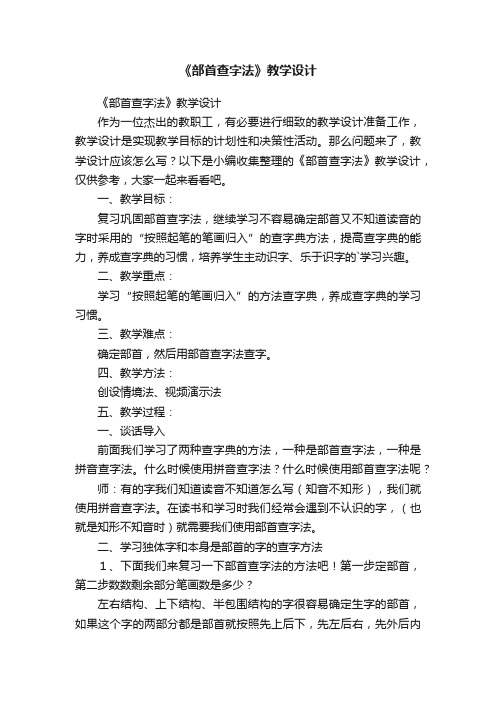 《部首查字法》教学设计

《部首查字法》教学设计

作为一位杰出的教职工，有必要进行细致的教学设计准备工作，教学设计是实现教学目标的计划性和决策性活动。那么问题来了，教学设计应该怎么写？以下是小编收集整理的《部首查字法》教学设计，仅供参考，大家一起来看看吧。

一、教学目标：

复习巩固部首查字法，继续学习不容易确定部首又不知道读音的字时采用的“按照起笔的笔画归入”的查字典方法，提高查字典的能力，养成查字典的习惯，培养学生主动识字、乐于识字的`学习兴趣。

二、教学重点：

学习“按照起笔的笔画归入”的方法查字典，养成查字典的学习习惯。

三、教学难点：

确定部首，然后用部首查字法查字。

四、教学方法：

创设情境法、视频演示法

五、教学过程：

一、谈话导入

前面我们学习了两种查字典的方法，一种是部首查字法，一种是拼音查字法。什么时候使用拼音查字法？什么时候使用部首查字法呢？

师：有的字我们知道读音不知道怎么写（知音不知形），我们就使用拼音查字法。在读书和学习时我们经常会遇到不认识的字，（也就是知形不知音时）就需要我们使用部首查字法。

二、学习独体字和本身是部首的字的查字方法

1、下面我们来复习一下部首查字法的方法吧！第一步定部首，第二步数数剩余部分笔画数是多少？

左右结构、上下结构、半包围结构的字很容易确定生字的部首，如果这个字的两部分都是部首就按照先上后下，先左后右，先外后内